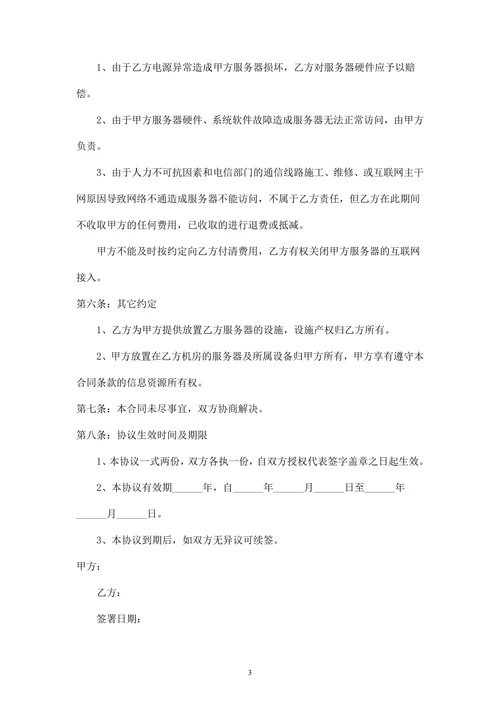 1、由于乙方电源异常造成甲方服务器损坏，乙方对服务器硬件应予以赔偿。

2、由于甲方服务器硬件、系统软件故障造成服务器无法正常访问，由甲方负责。

3、由于人力不可抗因素和电信部门的通信线路施工、维修、或互联网主干网原因导致网络不通造成服务器不能访问，不属于乙方责任，但乙方在此期间不收取甲方的任何费用，已收取的进行退费或抵减。

甲方不能及时按约定向乙方付清费用，乙方有权关闭甲方服务器的互联网接入。

第六条：其它约定

1、乙方为甲方提供放置乙方服务器的设施，设施产权归乙方所有。

2、甲方放置在乙方机房的服务器及所属设备归甲方所有，甲方享有遵守本合同条款的信息资源所有权。

第七条：本合同未尽事宜，双方协商解决。

第八条：协议生效时间及期限

1、本协议一式两份，双方各执一份，自双方授权代表签字盖章之日起生效。

2、本协议有效期______年，自______年______月______日至______年______月______日。

3、本协议到期后，如双方无异议可续签。

甲方：

乙方：

签署日期：

3